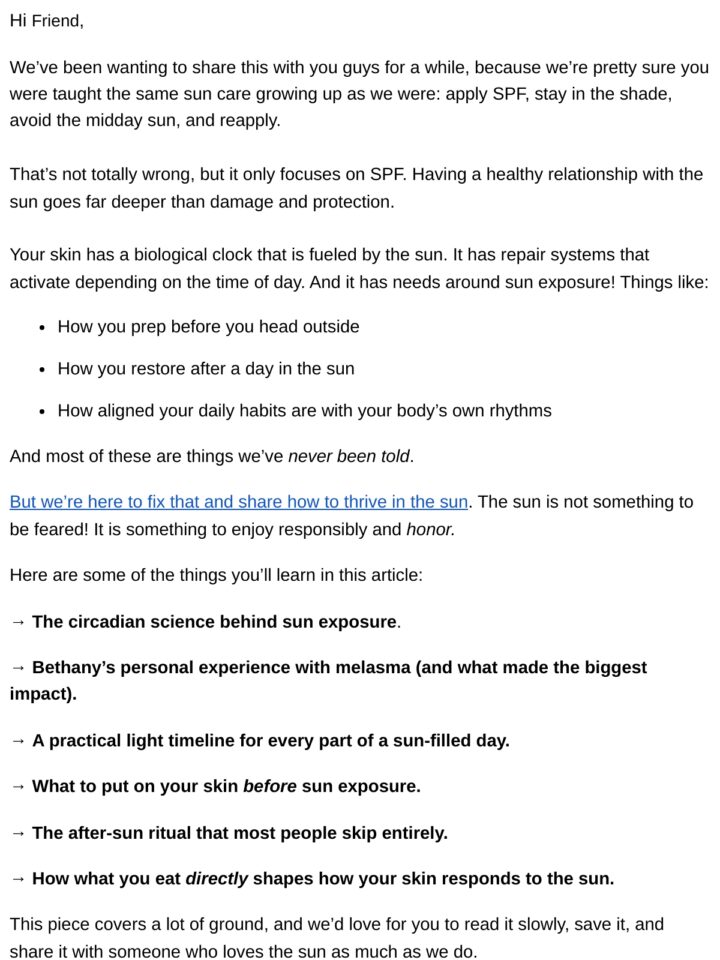 Hi Friend,

We've been wanting to share this with you guys for a while, because we're pretty sure you were taught the same sun care growing up as we were: apply SPF, stay in the shade, avoid the midday sun, and reapply.

That's not totally wrong, but it only focuses on SPF. Having a healthy relationship with the sun goes far deeper than damage and protection.

Your skin has a biological clock that is fueled by the sun. It has repair systems that activate depending on the time of day. And it has needs around sun exposure! Things like:

• How you prep before you head outside
• How you restore after a day in the sun
• How aligned your daily habits are with your body's own rhythms

And most of these are things we've never been told.

But we're here to fix that and share how to thrive in the sun. The sun is not something to be feared! It is something to enjoy responsibly and honor.

Here are some of the things you'll learn in this article:

→ The circadian science behind sun exposure.

→ Bethany's personal experience with melasma (and what made the biggest impact).

→ A practical light timeline for every part of a sun-filled day.

→ What to put on your skin before sun exposure.

→ The after-sun ritual that most people skip entirely.

→ How what you eat directly shapes how your skin responds to the sun.

This piece covers a lot of ground, and we'd love for you to read it slowly, save it, and share it with someone who loves the sun as much as we do.